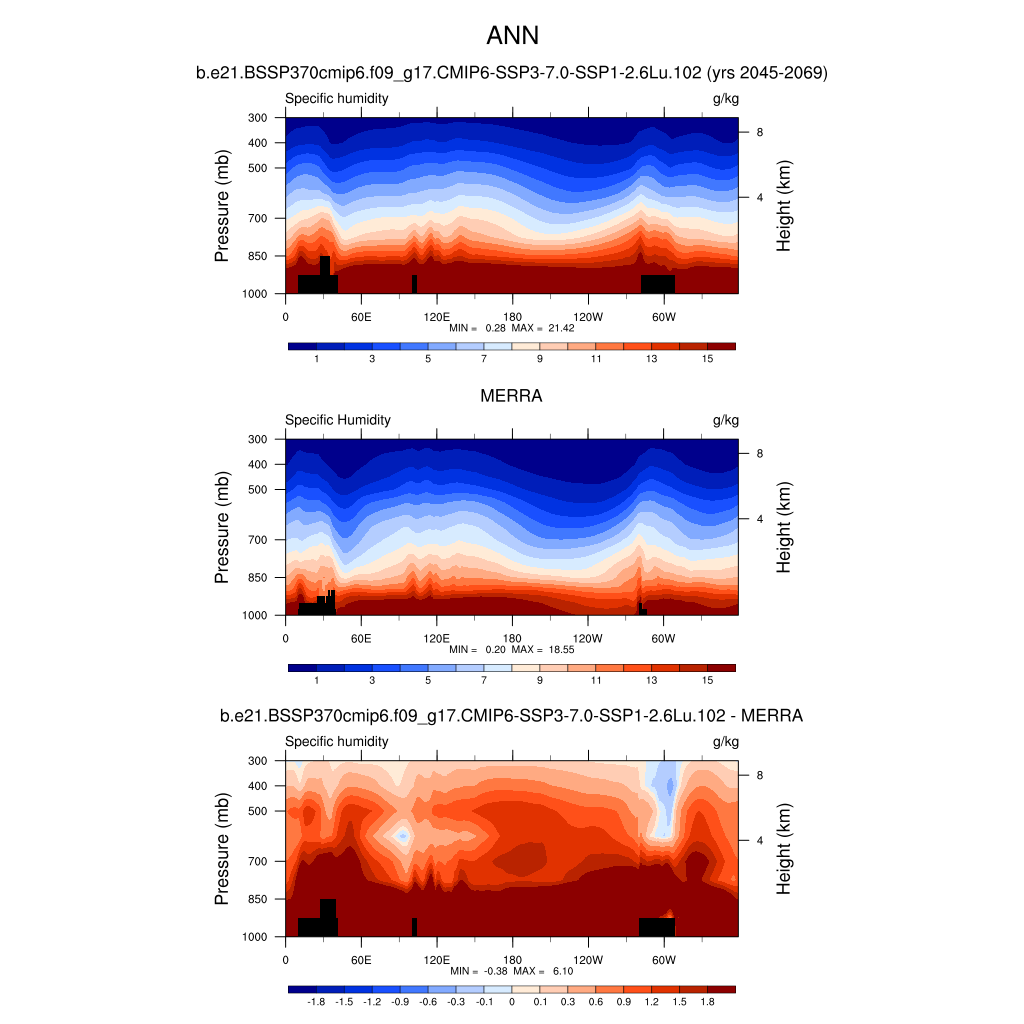 ANN

b.e21.BSSP370cmip6.f09_g17.CMIP6-SSP3-7.0-SSP1-2.6Lu.102 (yrs 2045-2069)

Specific humidity

g/kg

Pressure (mb)

300
400
500
700
850
1000

Height (km)

8
4

0 60E 120E 180 120W 60W

MIN = 0.28 MAX = 21.42

1 3 5 7 9 11 13 15

MERRA

Specific Humidity

g/kg

Pressure (mb)

300
400
500
700
850
1000

Height (km)

8
4

0 60E 120E 180 120W 60W

MIN = 0.20 MAX = 18.55

1 3 5 7 9 11 13 15

b.e21.BSSP370cmip6.f09_g17.CMIP6-SSP3-7.0-SSP1-2.6Lu.102 - MERRA

Specific humidity

g/kg

Pressure (mb)

300
400
500
700
850
1000

Height (km)

8
4

0 60E 120E 180 120W 60W

MIN = -0.38 MAX = 6.10

-1.8 -1.5 -1.2 -0.9 -0.6 -0.3 -0.1 0 0.1 0.3 0.6 0.9 1.2 1.5 1.8